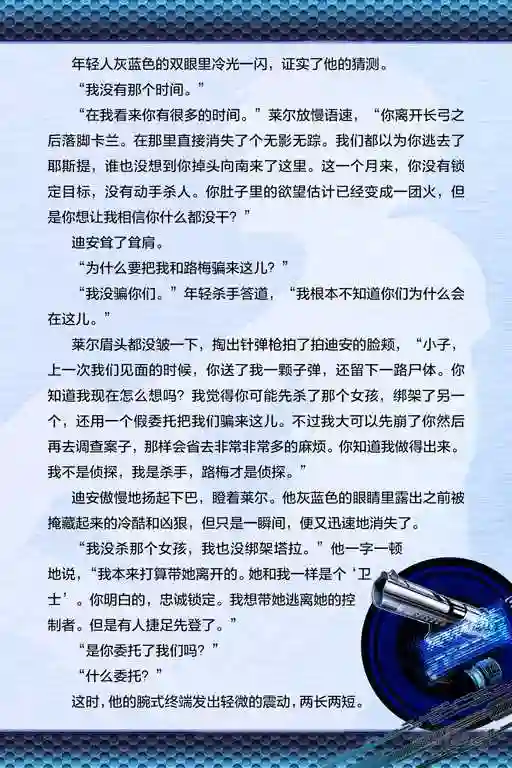 年轻人灰蓝色的双眼里冷光一闪，证实了他的猜测。

“我没有那个时间。”

“在我看来你有很多的时间。”莱尔放慢语速，“你离开长弓之后落脚卡兰。在那里直接消失了个无影无踪。我们都以为你逃去了耶斯提，谁也没想到你掉头向南来了这里。这一个月来，你没有锁定目标，没有动手杀人。你肚子里的欲望估计已经变成一团火，但是你想让我相信你什么都没干？”

迪安耸了耸肩。

“为什么要把我和路梅骗来这儿？”

“我没骗你们。”年轻杀手答道，“我根本不知道你们为什么会在这儿。”

莱尔眉头都没皱一下，掏出针弹枪拍了拍迪安的脸颊，“小子，上一次我们见面的时候，你送了我一颗子弹，还留下一路尸体。你知道我现在怎么想吗？我觉得你可能先杀了那个女孩，绑架了另一个，还用一个假委托把我们骗来这儿。不过我大可以先崩了你然后再去调查案子，那样会省去非常非常多的麻烦。你知道我做得出来。我不是侦探，我是杀手，路梅才是侦探。”

迪安傲慢地扬起下巴，瞪着莱尔。他灰蓝色的眼睛里露出之前被掩藏起来的冷酷和凶狠，但只是一瞬间，便又迅速地消失了。

“我没杀那个女孩，我也没绑架塔拉。”他一字一顿地说，“我本来打算带她离开的。她和我一样是个‘卫士’。你明白的，忠诚锁定。我想带她逃离她的控制者。但是有人捷足先登了。”

“是你委托了我们吗？”

“什么委托？”

这时，他的腕式终端发出轻微的震动，两长两短。